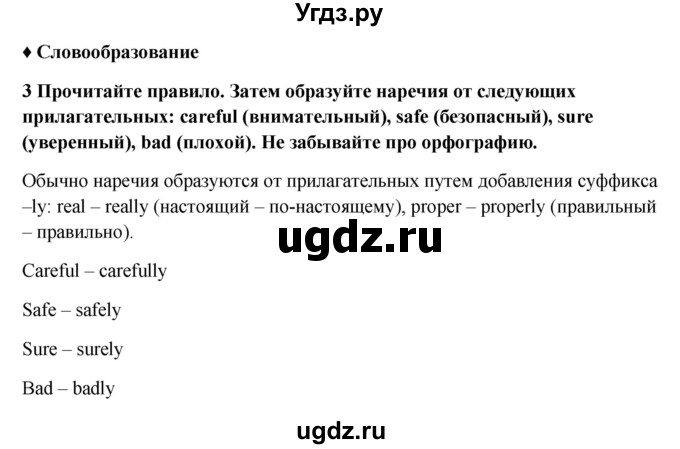 Угдз.ру

♦ Словообразование

3 Прочитайте правило. Затем образуйте наречия от следующих прилагательных: careful (внимательный), safe (безопасный), sure (уверенный), bad (плохой). Не забывайте про орфографию.

Обычно наречия образуются от прилагательных путем добавления суффикса –ly: real – really (настоящий – по-настоящему), proper – properly (правильный – правильно).

ugdz.ru

Careful – carefully

Safe – safely

Sure – surely

Bad – badly

ugdz.ru